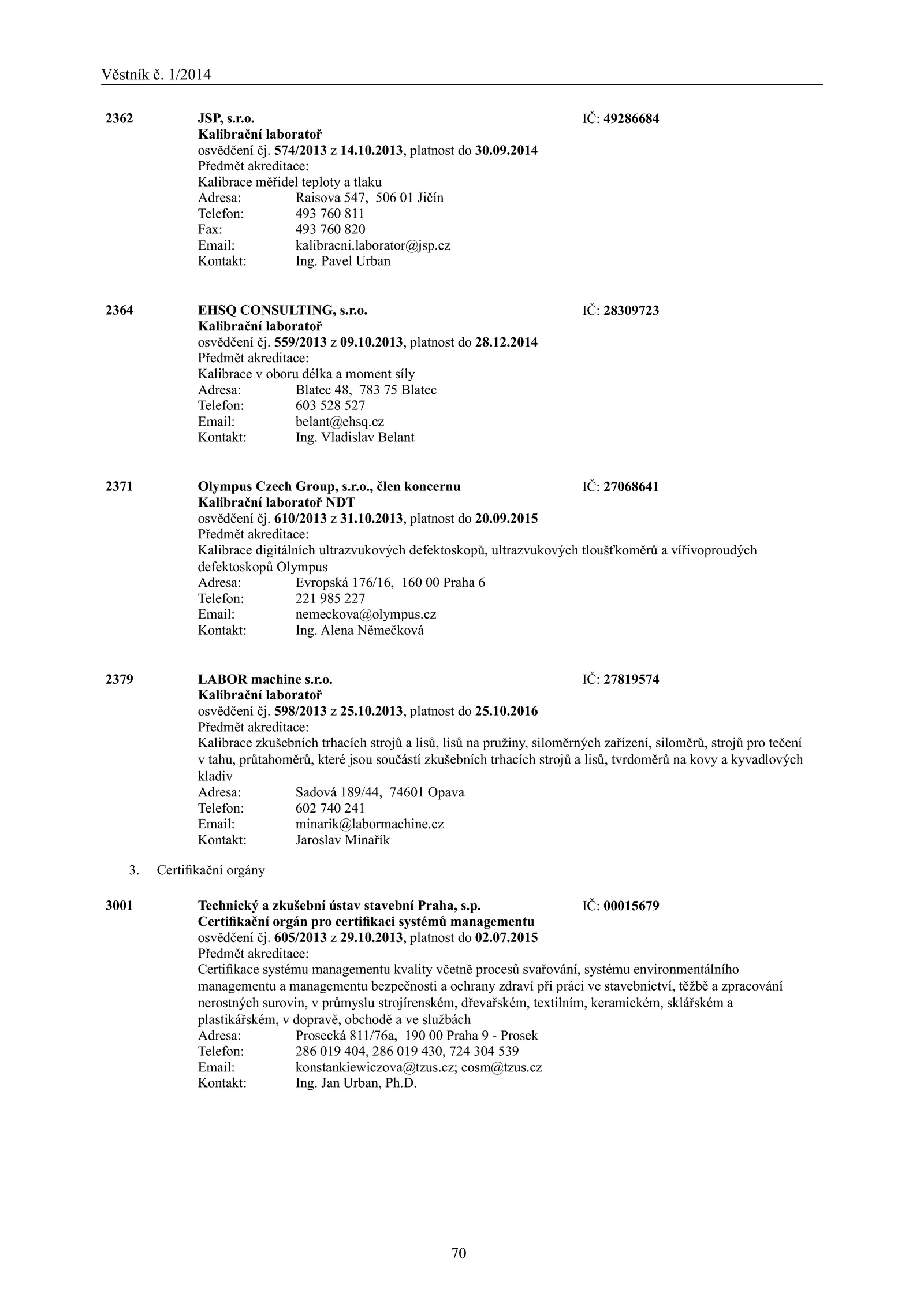 Věstník č. 1/2014

2362 JSP, s.r.o. IČ: 49286684
Kalibrační laboratoř
osvědčení čj. 574/2013 z 14.10.2013, platnost do 30.09.2014
Předmět akreditace:
Kalibrace měřidel teploty a tlaku
Adresa: Raisova 547, 506 01 Jičín
Telefon: 493 760 811
Fax: 493 760 820
Email: kalibracni.laborator@jsp.cz
Kontakt: Ing. Pavel Urban

2364 EHSQ CONSULTING, s.r.o. IČ: 28309723
Kalibrační laboratoř
osvědčení čj. 559/2013 z 09.10.2013, platnost do 28.12.2014
Předmět akreditace:
Kalibrace v oboru délka a moment síly
Adresa: Blatec 48, 783 75 Blatec
Telefon: 603 528 527
Email: belant@ehsq.cz
Kontakt: Ing. Vladislav Belant

2371 Olympus Czech Group, s.r.o., člen koncernu IČ: 27068641
Kalibrační laboratoř NDT
osvědčení čj. 610/2013 z 31.10.2013, platnost do 20.09.2015
Předmět akreditace:
Kalibrace digitálních ultrazvukových defektoskopů, ultrazvukových tloušťkoměrů a vířivoproudých defektoskopů Olympus
Adresa: Evropská 176/16, 160 00 Praha 6
Telefon: 221 985 227
Email: nemeckova@olympus.cz
Kontakt: Ing. Alena Němečková

2379 LABOR machine s.r.o. IČ: 27819574
Kalibrační laboratoř
osvědčení čj. 598/2013 z 25.10.2013, platnost do 25.10.2016
Předmět akreditace:
Kalibrace zkušebních trhacích strojů a lisů, lisů na pružiny, siloměrných zařízení, siloměrů, strojů pro tečení v tahu, průtahoměrů, které jsou součástí zkušebních trhacích strojů a lisů, tvrdoměrů na kovy a kyvadlových kladiv
Adresa: Sadová 189/44, 74601 Opava
Telefon: 602 740 241
Email: minarik@labormachine.cz
Kontakt: Jaroslav Minařík

3. Certifikační orgány

3001 Technický a zkušební ústav stavební Praha, s.p. IČ: 00015679
Certifikační orgán pro certifikaci systémů managementu
osvědčení čj. 605/2013 z 29.10.2013, platnost do 02.07.2015
Předmět akreditace:
Certifikace systému managementu kvality včetně procesů svařování, systému environmentálního managementu a managementu bezpečnosti a ochrany zdraví při práci ve stavebnictví, těžbě a zpracování nerostných surovin, v průmyslu strojírenském, dřevařském, textilním, keramickém, sklářském a plastikářském, v dopravě, obchodě a ve službách
Adresa: Prosecká 811/76a, 190 00 Praha 9 - Prosek
Telefon: 286 019 404, 286 019 430, 724 304 539
Email: konstankiewiczova@tzus.cz; cosm@tzus.cz
Kontakt: Ing. Jan Urban, Ph.D.

70